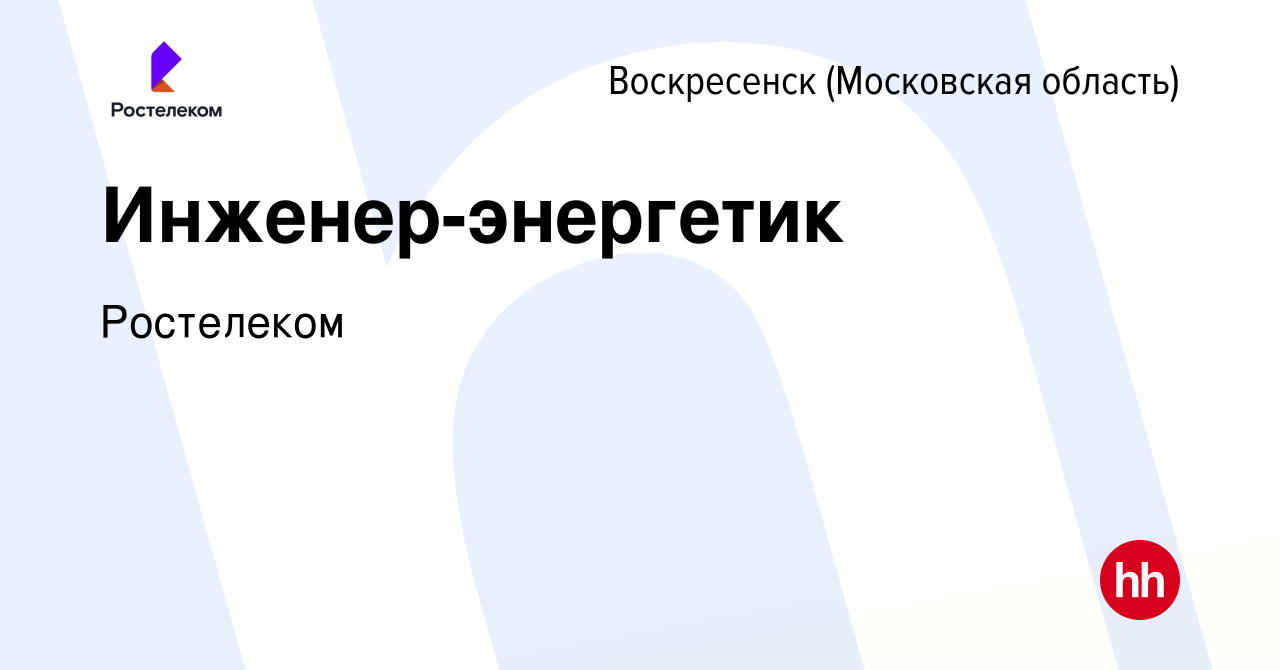 Ростелеком

Воскресенск (Московская область)

Инженер-энергетик

Ростелеком

hh